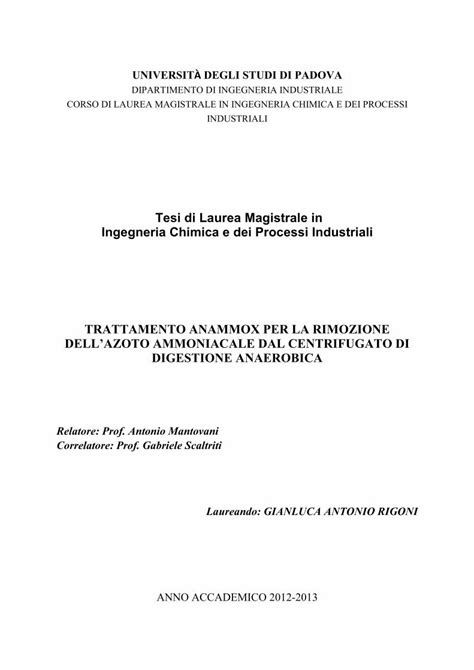 UNIVERSITÀ DEGLI STUDI DI PADOVA
DIPARTIMENTO DI INGEGNERIA INDUSTRIALE
CORSO DI LAUREA MAGISTRALE IN INGEGNERIA CHIMICA E DEI PROCESSI INDUSTRIALI

Tesi di Laurea Magistrale in
Ingegneria Chimica e dei Processi Industriali

TRATTAMENTO ANAMMOX PER LA RIMOZIONE DELL'AZOTO AMMONIACALE DAL CENTRIFUGATO DI DIGESTIONE ANAEROBICA

Relatore: Prof. Antonio Mantovani
Correlatore: Prof. Gabriele Scaltriti

Laureando: GIANLUCA ANTONIO RIGONI

ANNO ACCADEMICO 2012-2013